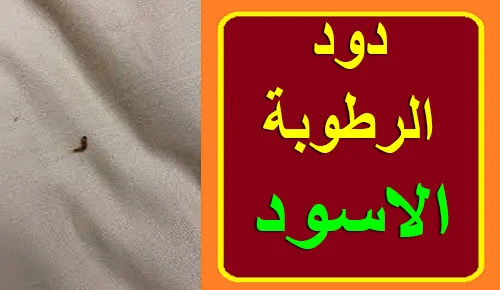 دود
الرطوبة
الاسود